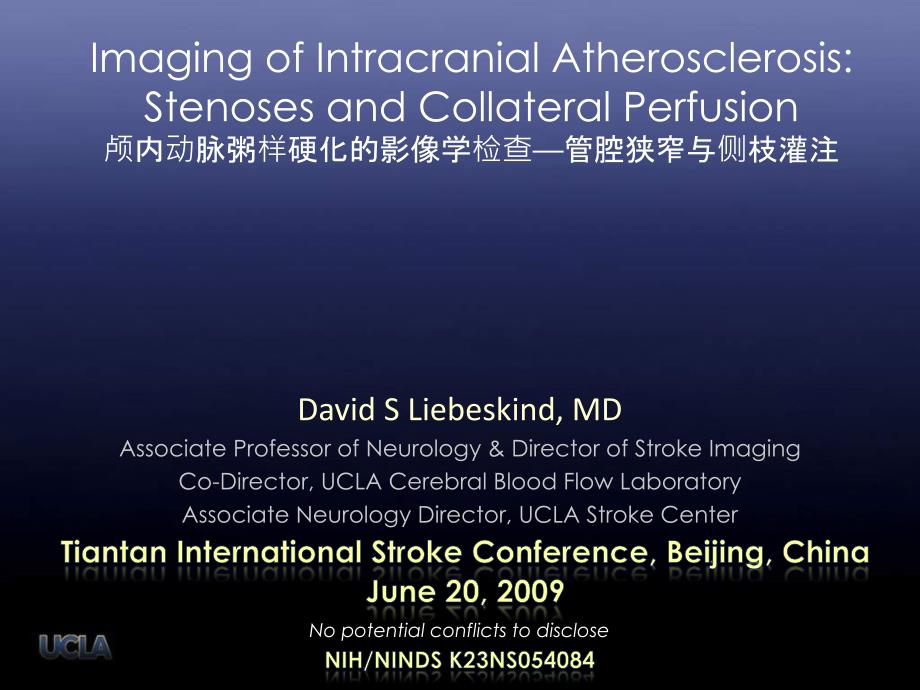 Imaging of Intracranial Atherosclerosis: Stenoses and Collateral Perfusion
颅内动脉粥样硬化的影像学检查—管腔狭窄与侧枝灌注

David S Liebeskind, MD

Associate Professor of Neurology & Director of Stroke Imaging
Co-Director, UCLA Cerebral Blood Flow Laboratory
Associate Neurology Director, UCLA Stroke Center

Tiantan International Stroke Conference, Beijing, China
June 20, 2009

No potential conflicts to disclose

NIH/NINDS K23NS054084

UCLA